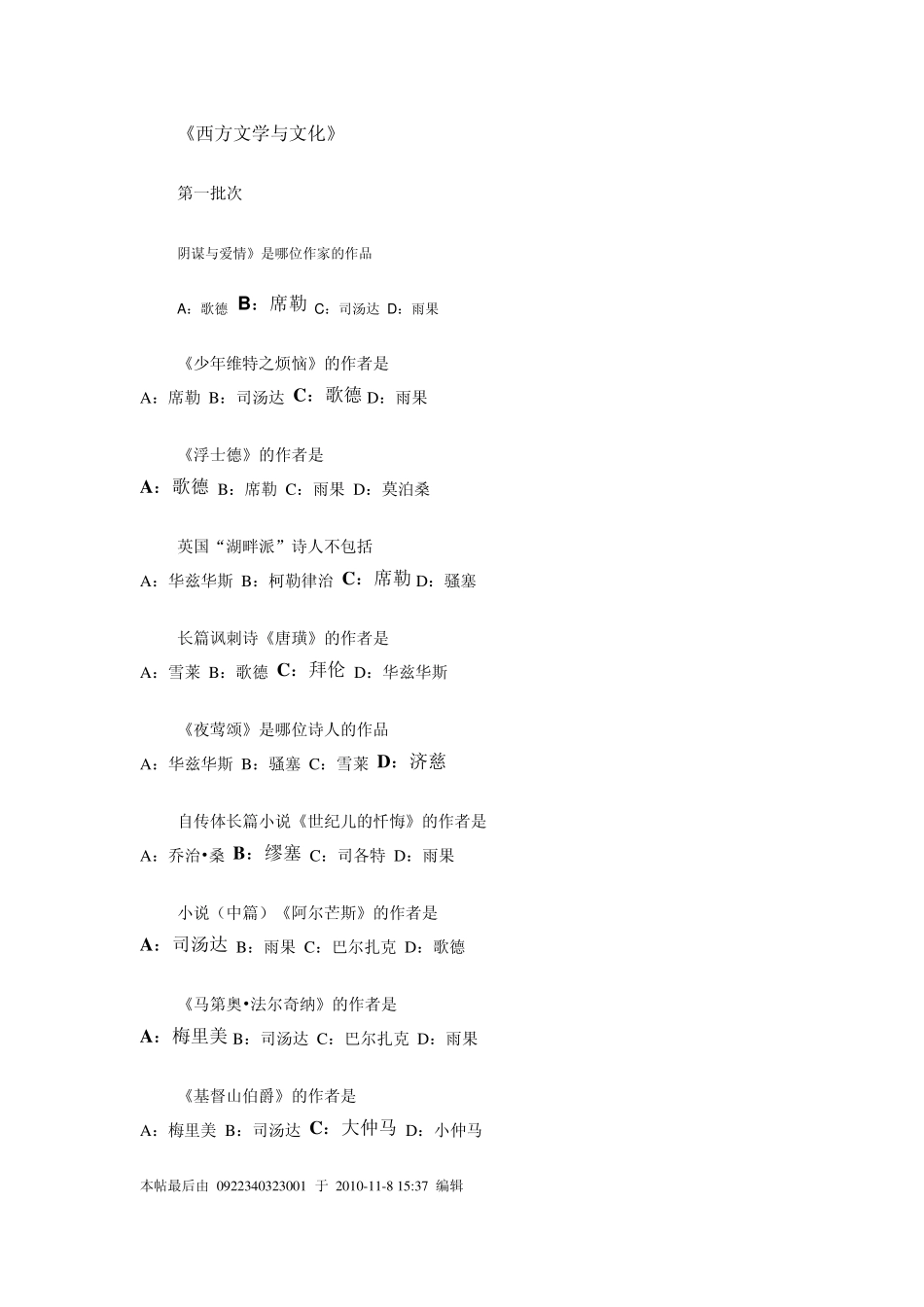 《西方文学与文化》

第一批次

阴谋与爱情》是哪位作家的作品

A：歌德 B：席勒 C：司汤达 D：雨果

《少年维特之烦恼》的作者是

A：席勒 B：司汤达 C：歌德 D：雨果

《浮士德》的作者是

A：歌德 B：席勒 C：雨果 D：莫泊桑

英国“湖畔派”诗人不包括

A：华兹华斯 B：柯勒律治 C：席勒 D：骚塞

长篇讽刺诗《唐璜》的作者是

A：雪莱 B：歌德 C：拜伦 D：华兹华斯

《夜莺颂》是哪位诗人的作品

A：华兹华斯 B：骚塞 C：雪莱 D：济慈

自传体长篇小说《世纪儿的忏悔》的作者是

A：乔治•桑 B：缪塞 C：司各特 D：雨果

小说（中篇）《阿尔芒斯》的作者是

A：司汤达 B：雨果 C：巴尔扎克 D：歌德

《马第奥•法尔奇纳》的作者是

A：梅里美 B：司汤达 C：巴尔扎克 D：雨果

《基督山伯爵》的作者是

A：梅里美 B：司汤达 C：大仲马 D：小仲马

本帖最后由 0922340323001 于 2010-11-8 15:37 编辑